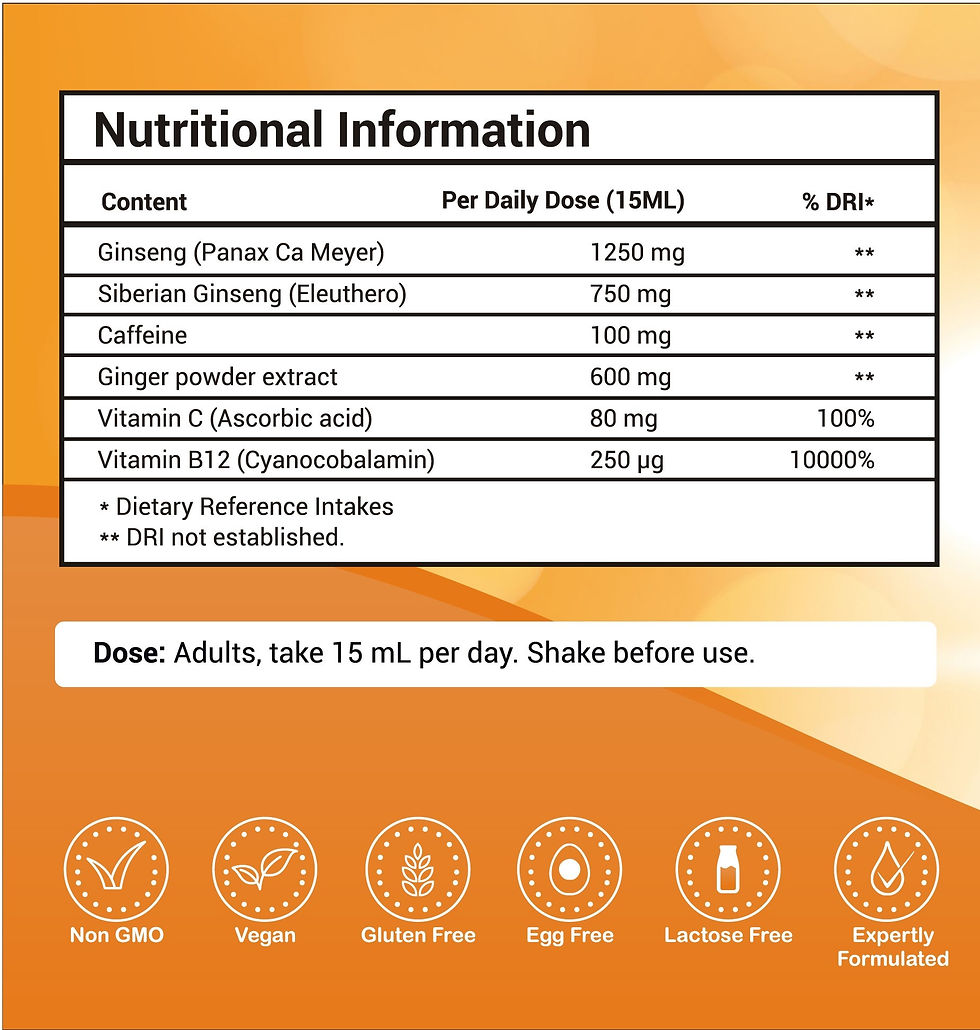 Nutritional Information

| Content | Per Daily Dose (15ML) | % DRI* |
|---|---|---|
| Ginseng (Panax Ca Meyer) | 1250 mg | ** |
| Siberian Ginseng (Eleuthero) | 750 mg | ** |
| Caffeine | 100 mg | ** |
| Ginger powder extract | 600 mg | ** |
| Vitamin C (Ascorbic acid) | 80 mg | 100% |
| Vitamin B12 (Cyanocobalamin) | 250 µg | 10000% |

* Dietary Reference Intakes
** DRI not established.

Dose: Adults, take 15 mL per day. Shake before use.

Non GMO
Vegan
Gluten Free
Egg Free
Lactose Free
Expertly Formulated